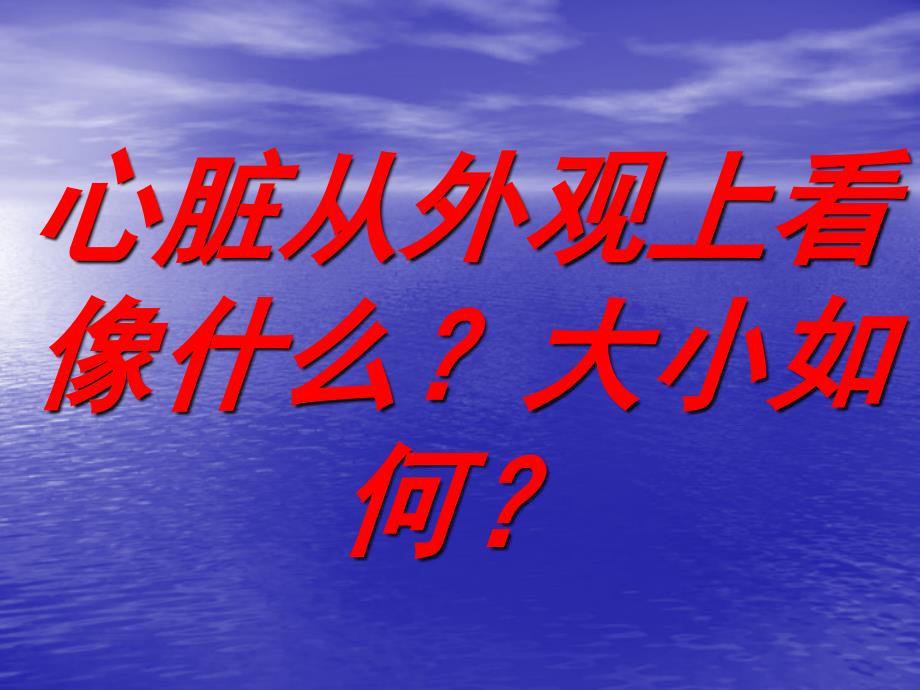 心脏从外观上看像什么？大小如何？